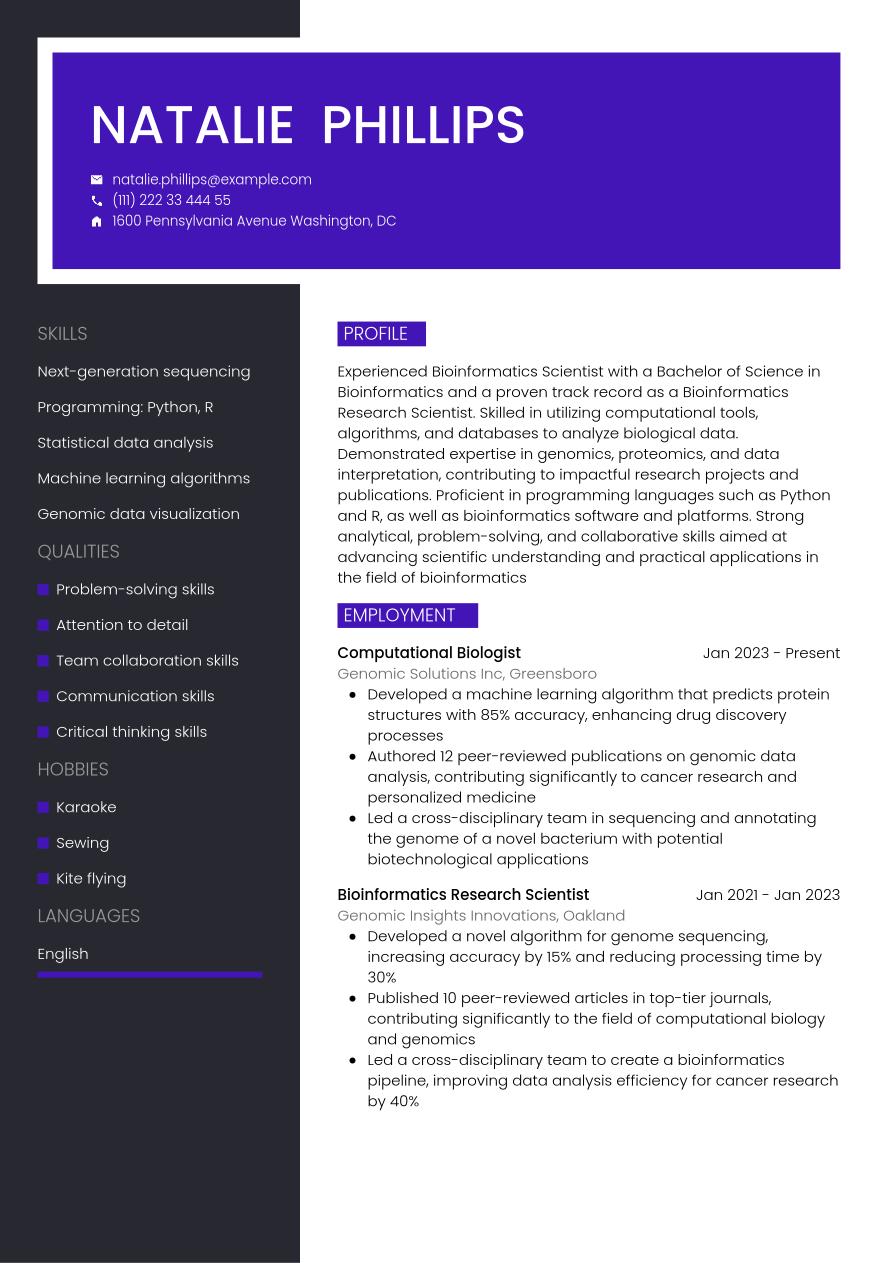 NATALIE PHILLIPS

natalie.phillips@example.com
(111) 222 33 444 55
1600 Pennsylvania Avenue Washington, DC

SKILLS

Next-generation sequencing

Programming: Python, R

Statistical data analysis

Machine learning algorithms

Genomic data visualization

QUALITIES

Problem-solving skills

Attention to detail

Team collaboration skills

Communication skills

Critical thinking skills

HOBBIES

Karaoke

Sewing

Kite flying

LANGUAGES

English

PROFILE

Experienced Bioinformatics Scientist with a Bachelor of Science in Bioinformatics and a proven track record as a Bioinformatics Research Scientist. Skilled in utilizing computational tools, algorithms, and databases to analyze biological data. Demonstrated expertise in genomics, proteomics, and data interpretation, contributing to impactful research projects and publications. Proficient in programming languages such as Python and R, as well as bioinformatics software and platforms. Strong analytical, problem-solving, and collaborative skills aimed at advancing scientific understanding and practical applications in the field of bioinformatics

EMPLOYMENT

Computational Biologist
Jan 2023 - Present
Genomic Solutions Inc, Greensboro

- Developed a machine learning algorithm that predicts protein structures with 85% accuracy, enhancing drug discovery processes
- Authored 12 peer-reviewed publications on genomic data analysis, contributing significantly to cancer research and personalized medicine
- Led a cross-disciplinary team in sequencing and annotating the genome of a novel bacterium with potential biotechnological applications

Bioinformatics Research Scientist
Jan 2021 - Jan 2023
Genomic Insights Innovations, Oakland

- Developed a novel algorithm for genome sequencing, increasing accuracy by 15% and reducing processing time by 30%
- Published 10 peer-reviewed articles in top-tier journals, contributing significantly to the field of computational biology and genomics
- Led a cross-disciplinary team to create a bioinformatics pipeline, improving data analysis efficiency for cancer research by 40%